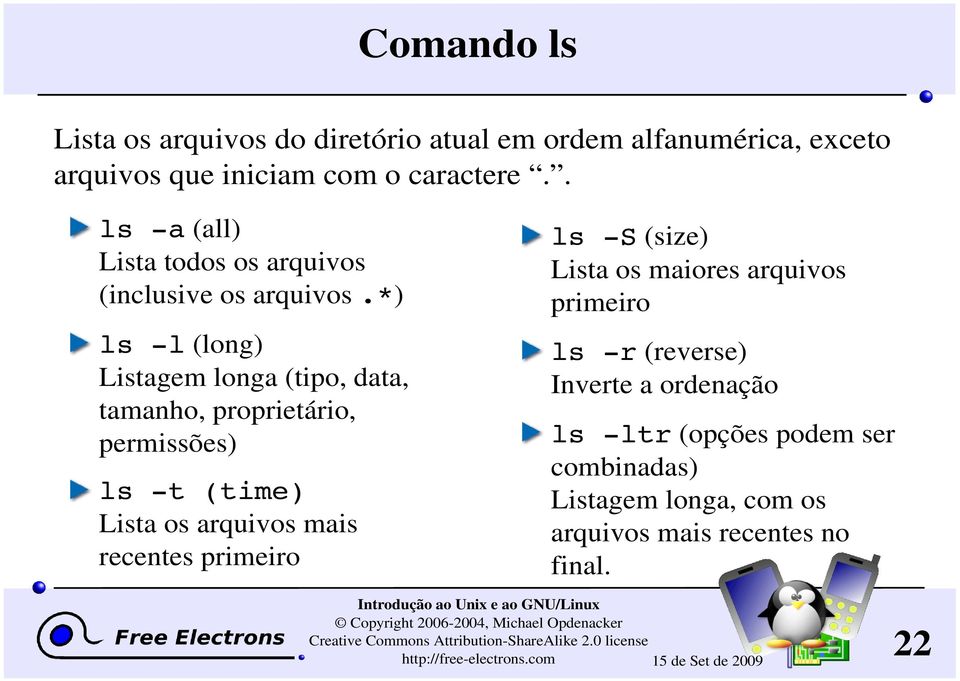 Comando ls

Lista os arquivos do diretório atual em ordem alfanumérica, exceto arquivos que iniciam com o caractere “.”.

ls -a (all)
Lista todos os arquivos (inclusive os arquivos .*)

ls -l (long)
Listagem longa (tipo, data, tamanho, proprietário, permissões)

ls -t (time)
Lista os arquivos mais recentes primeiro

ls -S (size)
Lista os maiores arquivos primeiro

ls -r (reverse)
Inverte a ordenação

ls -ltr (opções podem ser combinadas)
Listagem longa, com os arquivos mais recentes no final.

Free Electrons

Introdução ao Unix e ao GNU/Linux
© Copyright 2006-2004, Michael Opdenacker
Creative Commons Attribution-ShareAlike 2.0 license
http://free-electrons.com

15 de Set de 2009

22